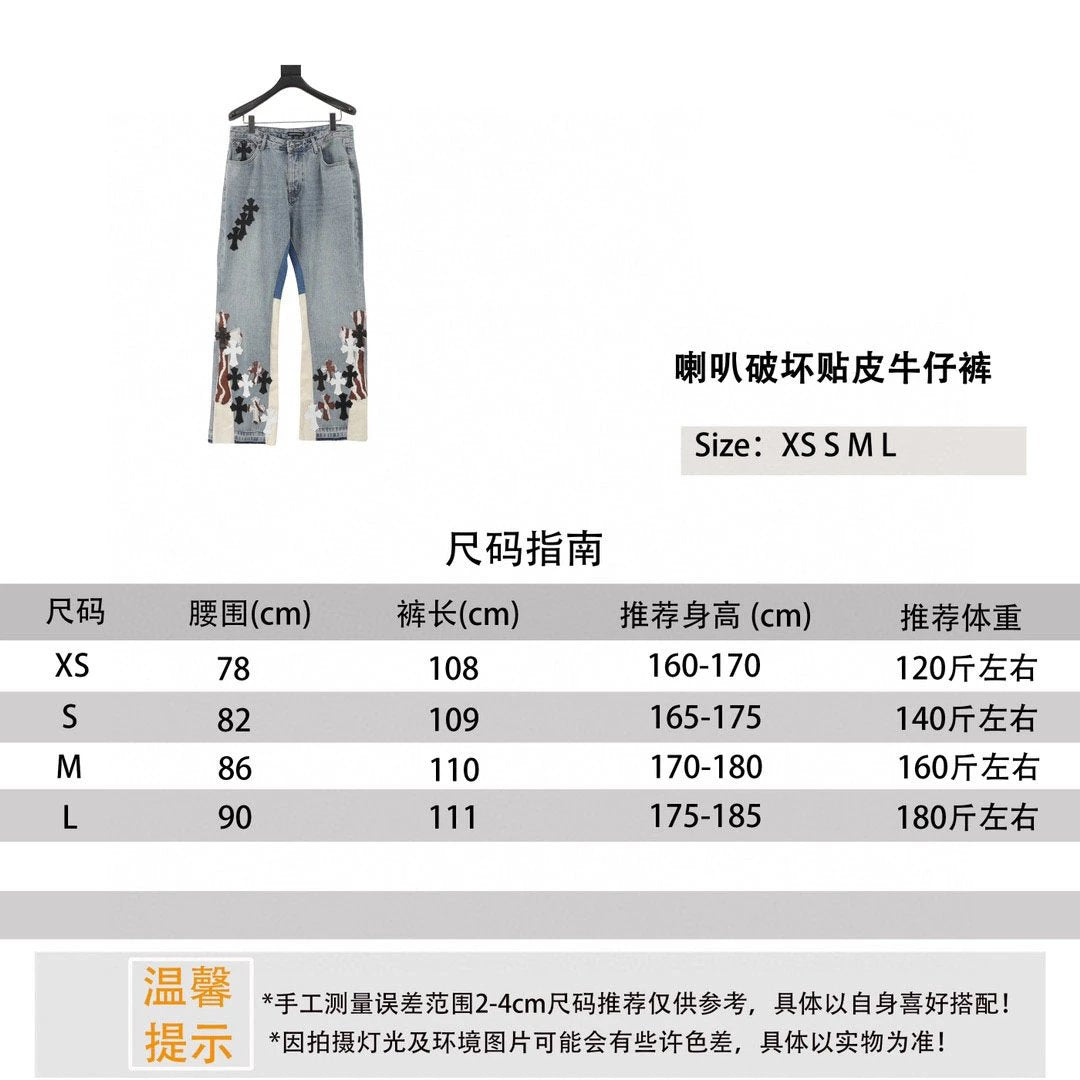 喇叭破坏贴皮牛仔裤

Size：XS S M L

尺码指南

| 尺码 | 腰围(cm) | 裤长(cm) | 推荐身高 (cm) | 推荐体重 |
|---|---|---|---|---|
| XS | 78 | 108 | 160-170 | 120斤左右 |
| S | 82 | 109 | 165-175 | 140斤左右 |
| M | 86 | 110 | 170-180 | 160斤左右 |
| L | 90 | 111 | 175-185 | 180斤左右 |

温馨提示

*手工测量误差范围2-4cm尺码推荐仅供参考，具体以自身喜好搭配！
*因拍摄灯光及环境图片可能会有些许色差，具体以实物为准！